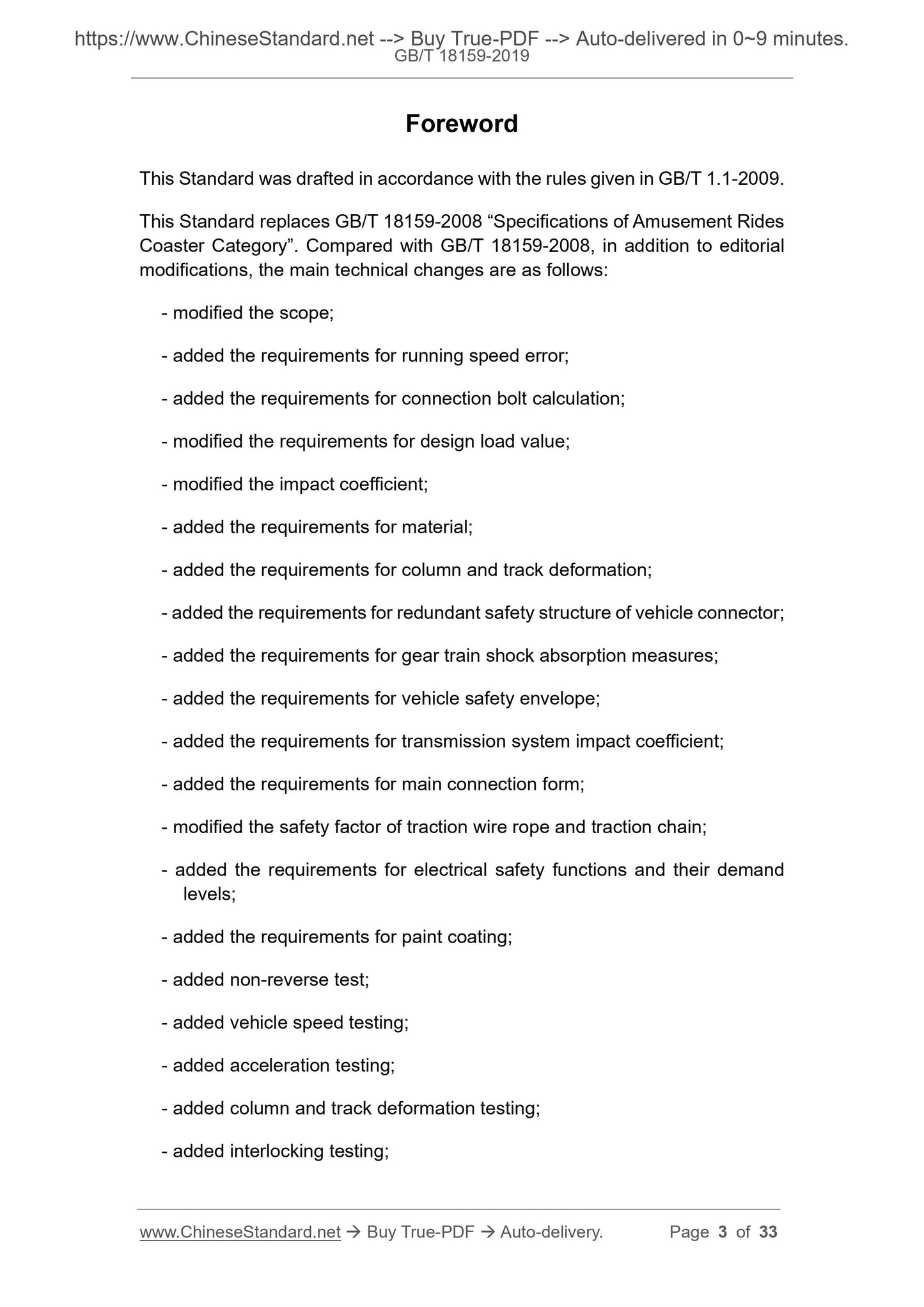 https://www.ChineseStandard.net --> Buy True-PDF --> Auto-delivered in 0~9 minutes.
GB/T 18159-2019

Foreword

This Standard was drafted in accordance with the rules given in GB/T 1.1-2009.

This Standard replaces GB/T 18159-2008 “Specifications of Amusement Rides Coaster Category”. Compared with GB/T 18159-2008, in addition to editorial modifications, the main technical changes are as follows:

- modified the scope;

- added the requirements for running speed error;

- added the requirements for connection bolt calculation;

- modified the requirements for design load value;

- modified the impact coefficient;

- added the requirements for material;

- added the requirements for column and track deformation;

- added the requirements for redundant safety structure of vehicle connector;

- added the requirements for gear train shock absorption measures;

- added the requirements for vehicle safety envelope;

- added the requirements for transmission system impact coefficient;

- added the requirements for main connection form;

- modified the safety factor of traction wire rope and traction chain;

- added the requirements for electrical safety functions and their demand levels;

- added the requirements for paint coating;

- added non-reverse test;

- added vehicle speed testing;

- added acceleration testing;

- added column and track deformation testing;

- added interlocking testing;

www.ChineseStandard.net → Buy True-PDF → Auto-delivery. Page 3 of 33